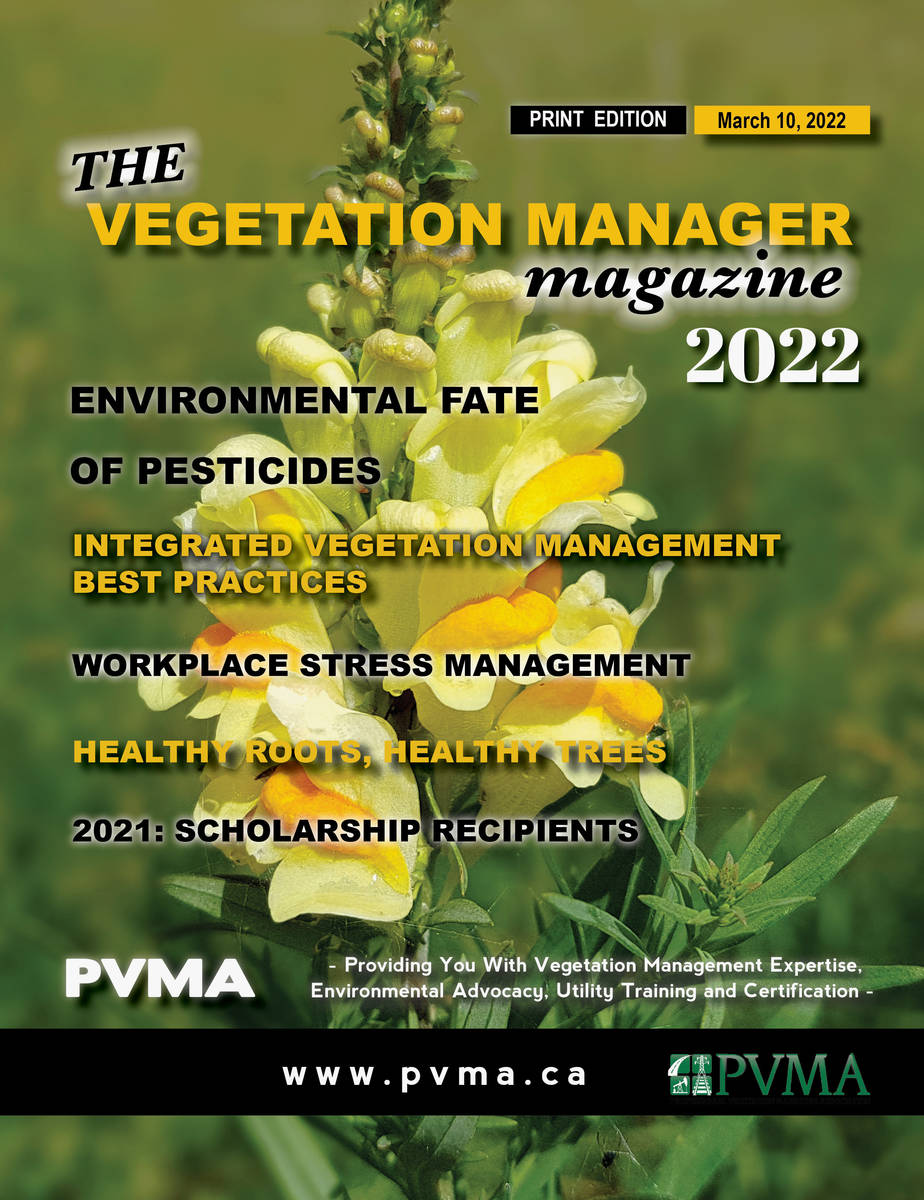 PRINT EDITION March 10, 2022

THE VEGETATION MANAGER magazine 2022

ENVIRONMENTAL FATE OF PESTICIDES

INTEGRATED VEGETATION MANAGEMENT BEST PRACTICES

WORKPLACE STRESS MANAGEMENT

HEALTHY ROOTS, HEALTHY TREES

2021: SCHOLARSHIP RECIPIENTS

PVMA

- Providing You With Vegetation Management Expertise, Environmental Advocacy, Utility Training and Certification -

www.pvma.ca

PVMA